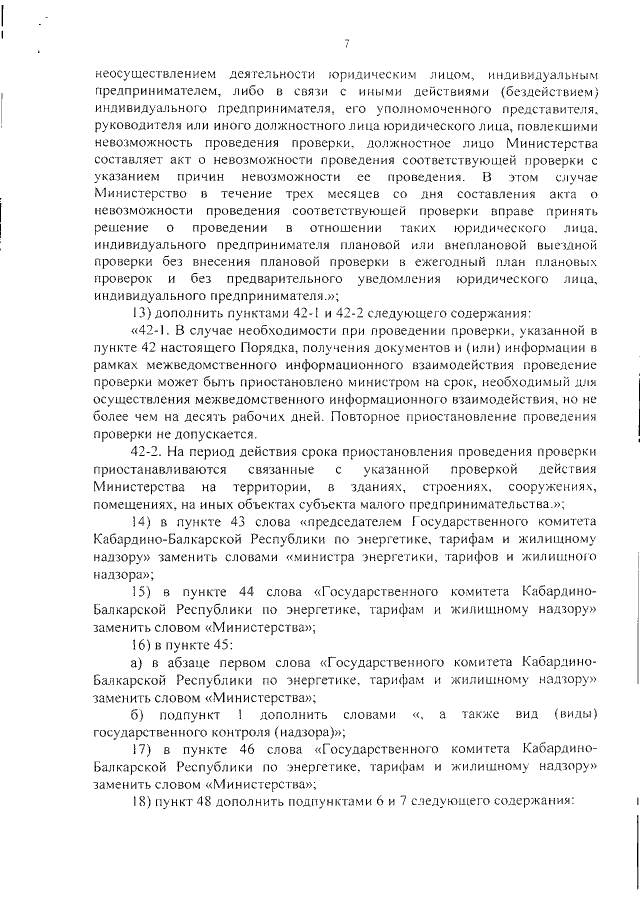 7

неосуществлением деятельности юридическим лицом, индивидуальным предпринимателем, либо в связи с иными действиями (бездействием) индивидуального предпринимателя, его уполномоченного представителя, руководителя или иного должностного лица юридического лица, повлекшими невозможность проведения проверки, должностное лицо Министерства составляет акт о невозможности проведения соответствующей проверки с указанием причин невозможности ее проведения. В этом случае Министерство в течение трех месяцев со дня составления акта о невозможности проведения соответствующей проверки вправе принять решение о проведении в отношении таких юридического лица, индивидуального предпринимателя плановой или внеплановой выездной проверки без внесения плановой проверки в ежегодный план плановых проверок и без предварительного уведомления юридического лица, индивидуального предпринимателя.»;

13) дополнить пунктами 42-1 и 42-2 следующего содержания:

«42-1. В случае необходимости при проведении проверки, указанной в пункте 42 настоящего Порядка, получения документов и (или) информации в рамках межведомственного информационного взаимодействия проведение проверки может быть приостановлено министром на срок, необходимый для осуществления межведомственного информационного взаимодействия, но не более чем на десять рабочих дней. Повторное приостановление проведения проверки не допускается.

42-2. На период действия срока приостановления проведения проверки приостанавливаются связанные с указанной проверкой действия Министерства на территории, в зданиях, строениях, сооружениях, помещениях, на иных объектах субъекта малого предпринимательства.»;

14) в пункте 43 слова «председателем Государственного комитета Кабардино-Балкарской Республики по энергетике, тарифам и жилищному надзору» заменить словами «министра энергетики, тарифов и жилищного надзора»;

15) в пункте 44 слова «Государственного комитета Кабардино-Балкарской Республики по энергетике, тарифам и жилищному надзору» заменить словом «Министерства»;

16) в пункте 45:

а) в абзаце первом слова «Государственного комитета Кабардино-Балкарской Республики по энергетике, тарифам и жилищному надзору» заменить словом «Министерства»;

б) подпункт 1 дополнить словами «, а также вид (виды) государственного контроля (надзора)»;

17) в пункте 46 слова «Государственного комитета Кабардино-Балкарской Республики по энергетике, тарифам и жилищному надзору» заменить словом «Министерства»;

18) пункт 48 дополнить подпунктами 6 и 7 следующего содержания: